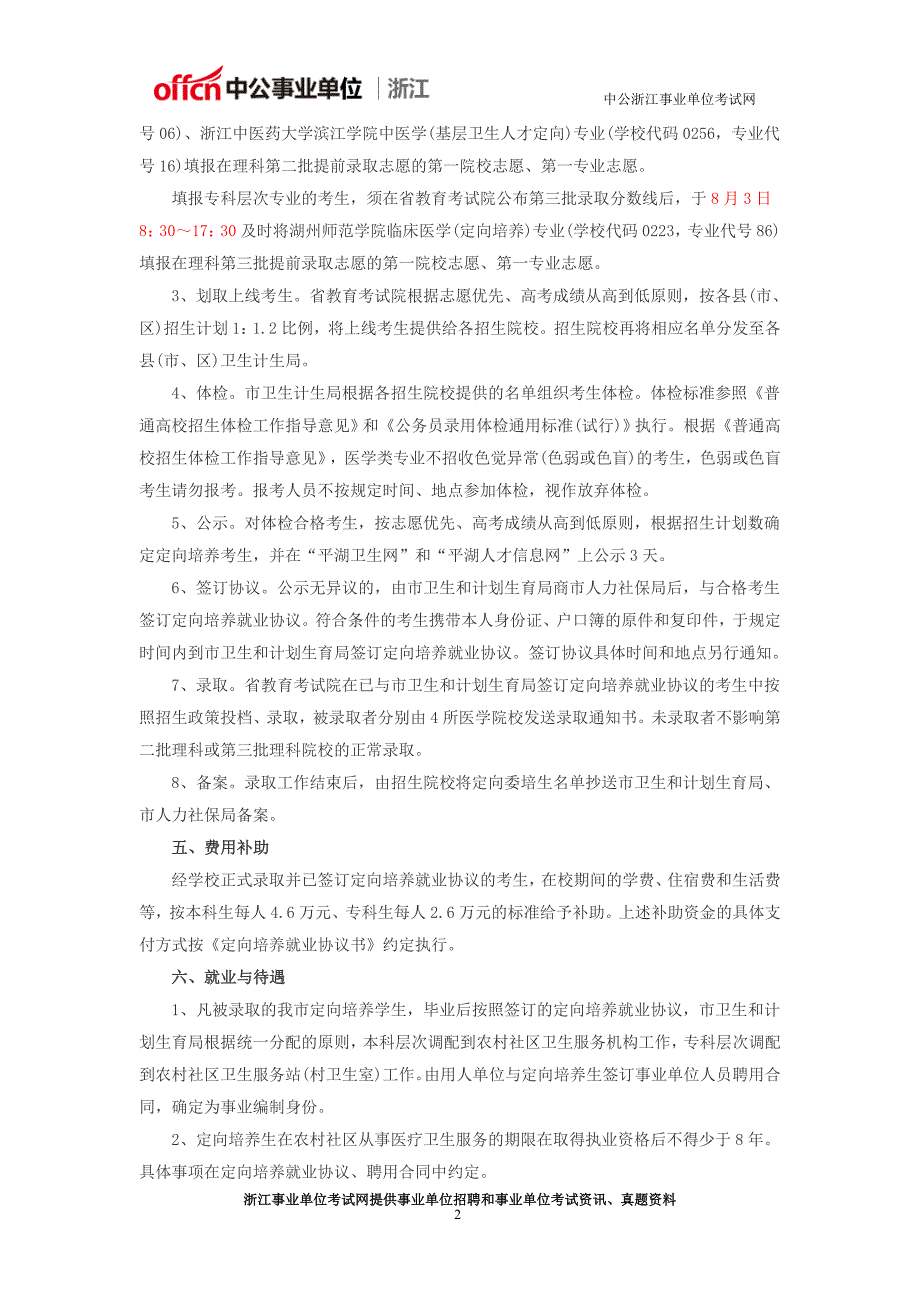 offcn 中公事业单位 | 浙江

中公浙江事业单位考试网

号 06)、浙江中医药大学滨江学院中医学(基层卫生人才定向)专业(学校代码 0256，专业代号 16)填报在理科第二批提前录取志愿的第一院校志愿、第一专业志愿。

填报专科层次专业的考生，须在省教育考试院公布第三批录取分数线后，于 8 月 3 日 8：30～17：30 及时将湖州师范学院临床医学(定向培养)专业(学校代码 0223，专业代号 86)填报在理科第三批提前录取志愿的第一院校志愿、第一专业志愿。

3、划取上线考生。省教育考试院根据志愿优先、高考成绩从高到低原则，按各县(市、区)招生计划 1：1.2 比例，将上线考生提供给各招生院校。招生院校再将相应名单分发至各县(市、区)卫生计生局。

4、体检。市卫生计生局根据各招生院校提供的名单组织考生体检。体检标准参照《普通高校招生体检工作指导意见》和《公务员录用体检通用标准(试行)》执行。根据《普通高校招生体检工作指导意见》，医学类专业不招收色觉异常(色弱或色盲)的考生，色弱或色盲考生请勿报考。报考人员不按规定时间、地点参加体检，视作放弃体检。

5、公示。对体检合格考生，按志愿优先、高考成绩从高到低原则，根据招生计划数确定定向培养考生，并在“平湖卫生网”和“平湖人才信息网”上公示 3 天。

6、签订协议。公示无异议的，由市卫生和计划生育局商市人力社保局后，与合格考生签订定向培养就业协议。符合条件的考生携带本人身份证、户口簿的原件和复印件，于规定时间内到市卫生和计划生育局签订定向培养就业协议。签订协议具体时间和地点另行通知。

7、录取。省教育考试院在已与市卫生和计划生育局签订定向培养就业协议的考生中按照招生政策投档、录取，被录取者分别由 4 所医学院校发送录取通知书。未录取者不影响第二批理科或第三批理科院校的正常录取。

8、备案。录取工作结束后，由招生院校将定向委培生名单抄送市卫生和计划生育局、市人力社保局备案。

五、费用补助

经学校正式录取并已签订定向培养就业协议的考生，在校期间的学费、住宿费和生活费等，按本科生每人 4.6 万元、专科生每人 2.6 万元的标准给予补助。上述补助资金的具体支付方式按《定向培养就业协议书》约定执行。

六、就业与待遇

1、凡被录取的我市定向培养学生，毕业后按照签订的定向培养就业协议，市卫生和计划生育局根据统一分配的原则，本科层次调配到农村社区卫生服务机构工作，专科层次调配到农村社区卫生服务站(村卫生室)工作。由用人单位与定向培养生签订事业单位人员聘用合同，确定为事业编制身份。

2、定向培养生在农村社区从事医疗卫生服务的期限在取得执业资格后不得少于 8 年。具体事项在定向培养就业协议、聘用合同中约定。

浙江事业单位考试网提供事业单位招聘和事业单位考试资讯、真题资料

2